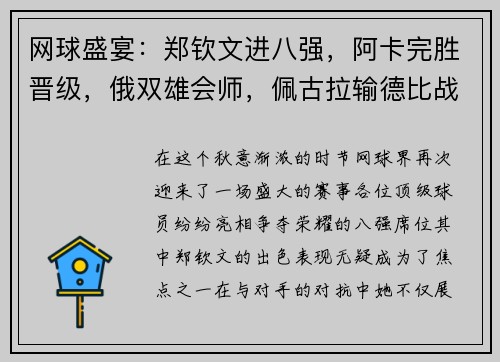 网球盛宴：郑钦文进八强，阿卡完胜晋级，俄双雄会师，佩古拉输德比战

在这个秋意渐浓的时节网球界再次迎来了一场盛大的赛事各位顶级球员纷纷亮相争夺荣耀的八强席位其中郑钦文的出色表现无疑成为了焦点之一在与对手的对抗中她不仅展